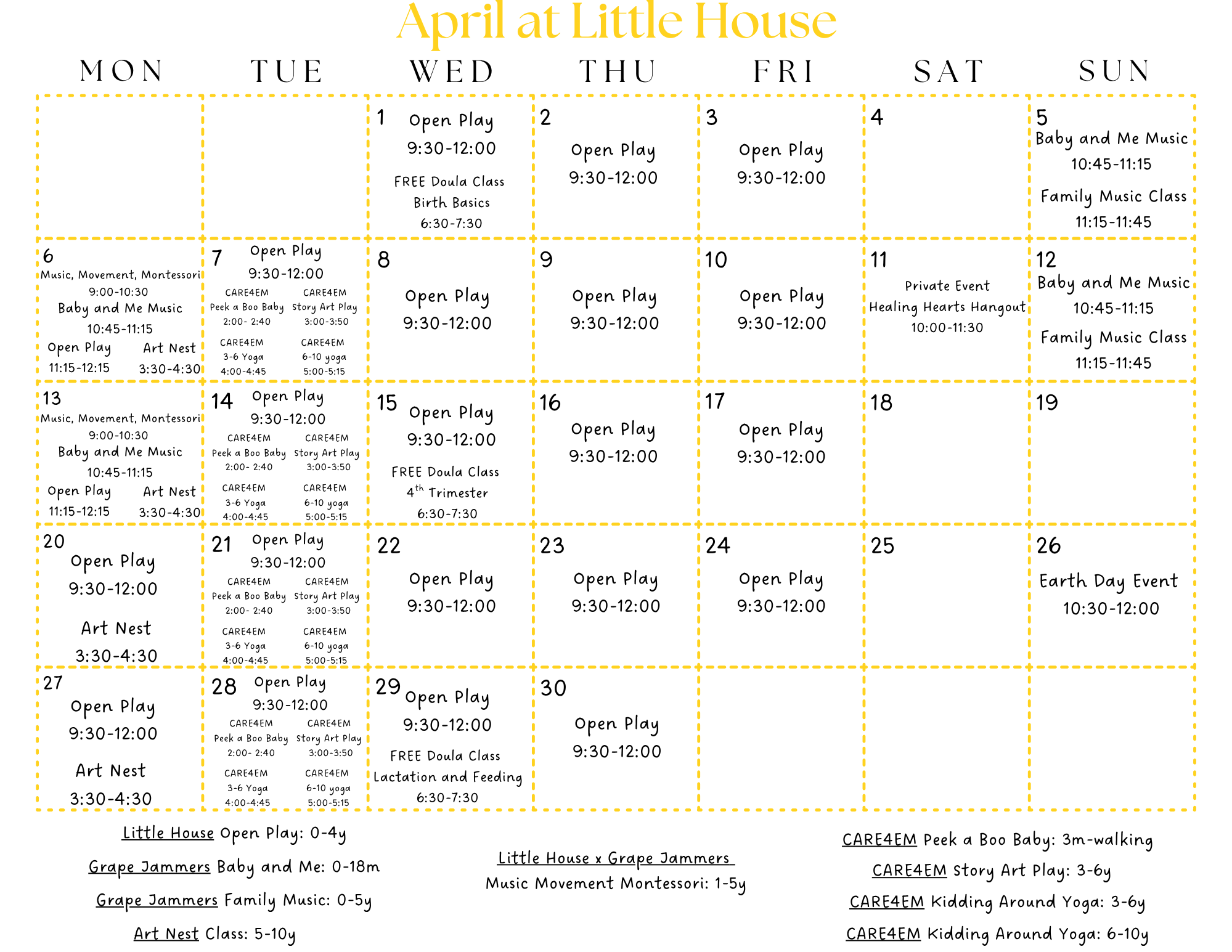 April at Little House

| MON | TUE | WED | THU | FRI | SAT | SUN |
|---|---|---|---|---|---|---|
| | | 1 Open Play 9:30-12:00 FREE Doula Class Birth Basics 6:30-7:30 | 2 Open Play 9:30-12:00 | 3 Open Play 9:30-12:00 | 4 | 5 Baby and Me Music 10:45-11:15 Family Music Class 11:15-11:45 |
| 6 Music, Movement, Montessori 9:00-10:30 Baby and Me Music 10:45-11:15 Open Play 11:15-12:15 Art Nest 3:30-4:30 | 7 Open Play 9:30-12:00 CARE4EM Peek a Boo Baby 2:00- 2:40 CARE4EM Story Art Play 3:00-3:50 CARE4EM 3-6 Yoga 4:00-4:45 CARE4EM 6-10 yoga 5:00-5:15 | 8 Open Play 9:30-12:00 | 9 Open Play 9:30-12:00 | 10 Open Play 9:30-12:00 | 11 Private Event Healing Hearts Hangout 10:00-11:30 | 12 Baby and Me Music 10:45-11:15 Family Music Class 11:15-11:45 |
| 13 Music, Movement, Montessori 9:00-10:30 Baby and Me Music 10:45-11:15 Open Play 11:15-12:15 Art Nest 3:30-4:30 | 14 Open Play 9:30-12:00 CARE4EM Peek a Boo Baby 2:00- 2:40 CARE4EM Story Art Play 3:00-3:50 CARE4EM 3-6 Yoga 4:00-4:45 CARE4EM 6-10 yoga 5:00-5:15 | 15 Open Play 9:30-12:00 FREE Doula Class $4^{th}$ Trimester 6:30-7:30 | 16 Open Play 9:30-12:00 | 17 Open Play 9:30-12:00 | 18 | 19 |
| 20 Open Play 9:30-12:00 Art Nest 3:30-4:30 | 21 Open Play 9:30-12:00 CARE4EM Peek a Boo Baby 2:00- 2:40 CARE4EM Story Art Play 3:00-3:50 CARE4EM 3-6 Yoga 4:00-4:45 CARE4EM 6-10 yoga 5:00-5:15 | 22 Open Play 9:30-12:00 | 23 Open Play 9:30-12:00 | 24 Open Play 9:30-12:00 | 25 | 26 Earth Day Event 10:30-12:00 |
| 27 Open Play 9:30-12:00 Art Nest 3:30-4:30 | 28 Open Play 9:30-12:00 CARE4EM Peek a Boo Baby 2:00- 2:40 CARE4EM Story Art Play 3:00-3:50 CARE4EM 3-6 Yoga 4:00-4:45 CARE4EM 6-10 yoga 5:00-5:15 | 29 Open Play 9:30-12:00 FREE Doula Class Lactation and Feeding 6:30-7:30 | 30 Open Play 9:30-12:00 | | | |

Little House Open Play: 0-4y
Grape Jammers Baby and Me: 0-18m
Grape Jammers Family Music: 0-5y
Art Nest Class: 5-10y

Little House x Grape Jammers
Music Movement Montessori: 1-5y

CARE4EM Peek a Boo Baby: 3m-walking
CARE4EM Story Art Play: 3-6y
CARE4EM Kidding Around Yoga: 3-6y
CARE4EM Kidding Around Yoga: 6-10y